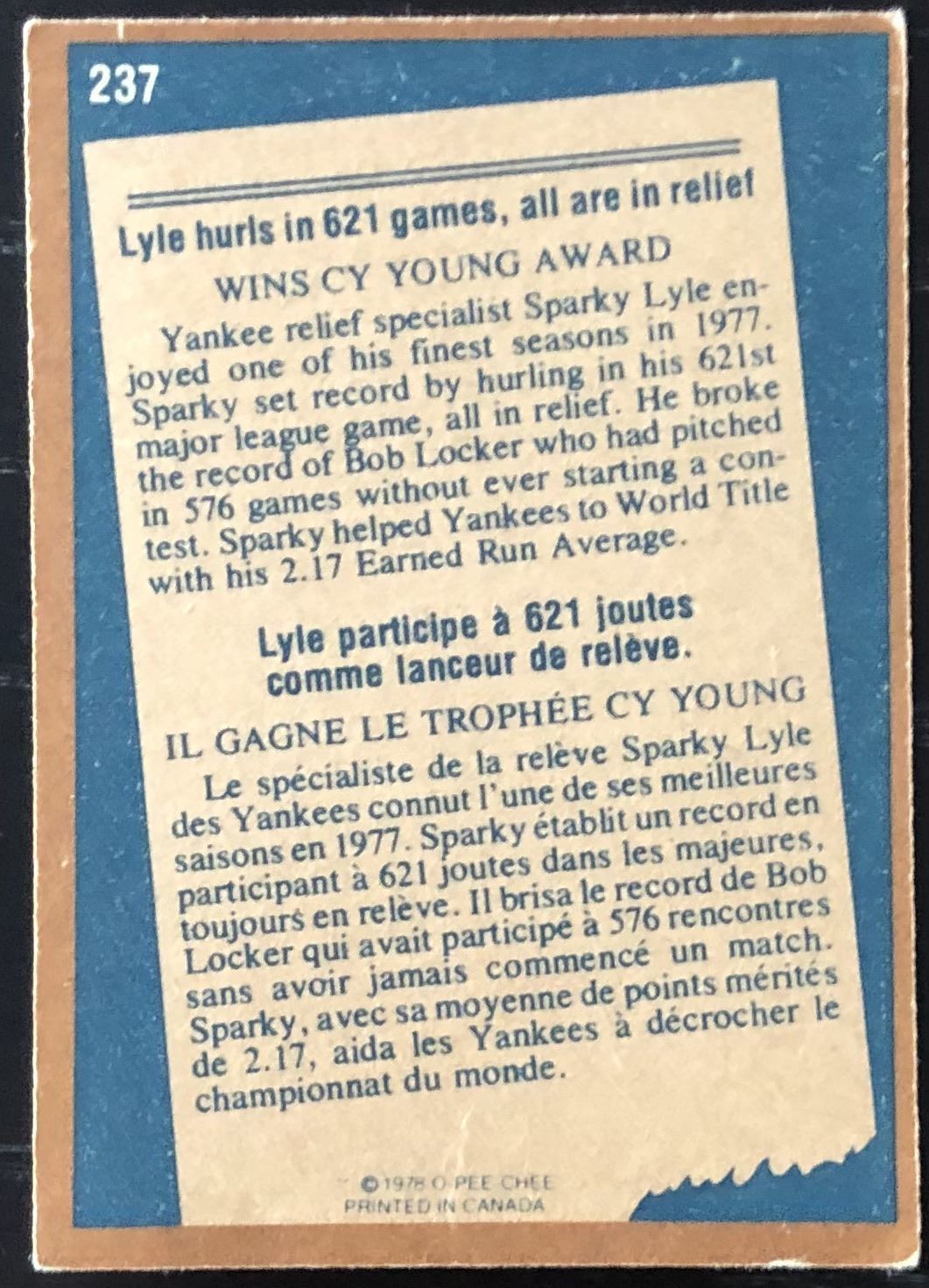 237

Lyle hurls in 621 games, all are in relief

WINS CY YOUNG AWARD

Yankee relief specialist Sparky Lyle enjoyed one of his finest seasons in 1977. Sparky set record by hurling in his 621st major league game, all in relief. He broke the record of Bob Locker who had pitched in 576 games without ever starting a contest. Sparky helped Yankees to World Title with his 2.17 Earned Run Average.

Lyle participe à 621 joutes comme lanceur de relève.

IL GAGNE LE TROPHÉE CY YOUNG

Le spécialiste de la relève Sparky Lyle des Yankees connut l'une de ses meilleures saisons en 1977. Sparky établit un record en participant à 621 joutes dans les majeures, toujours en relève. Il brisa le record de Bob Locker qui avait participé à 576 rencontres sans avoir jamais commencé un match. Sparky, avec sa moyenne de points mérités de 2.17, aida les Yankees à décrocher le championnat du monde.

© 1978 O-PEE-CHEE
PRINTED IN CANADA